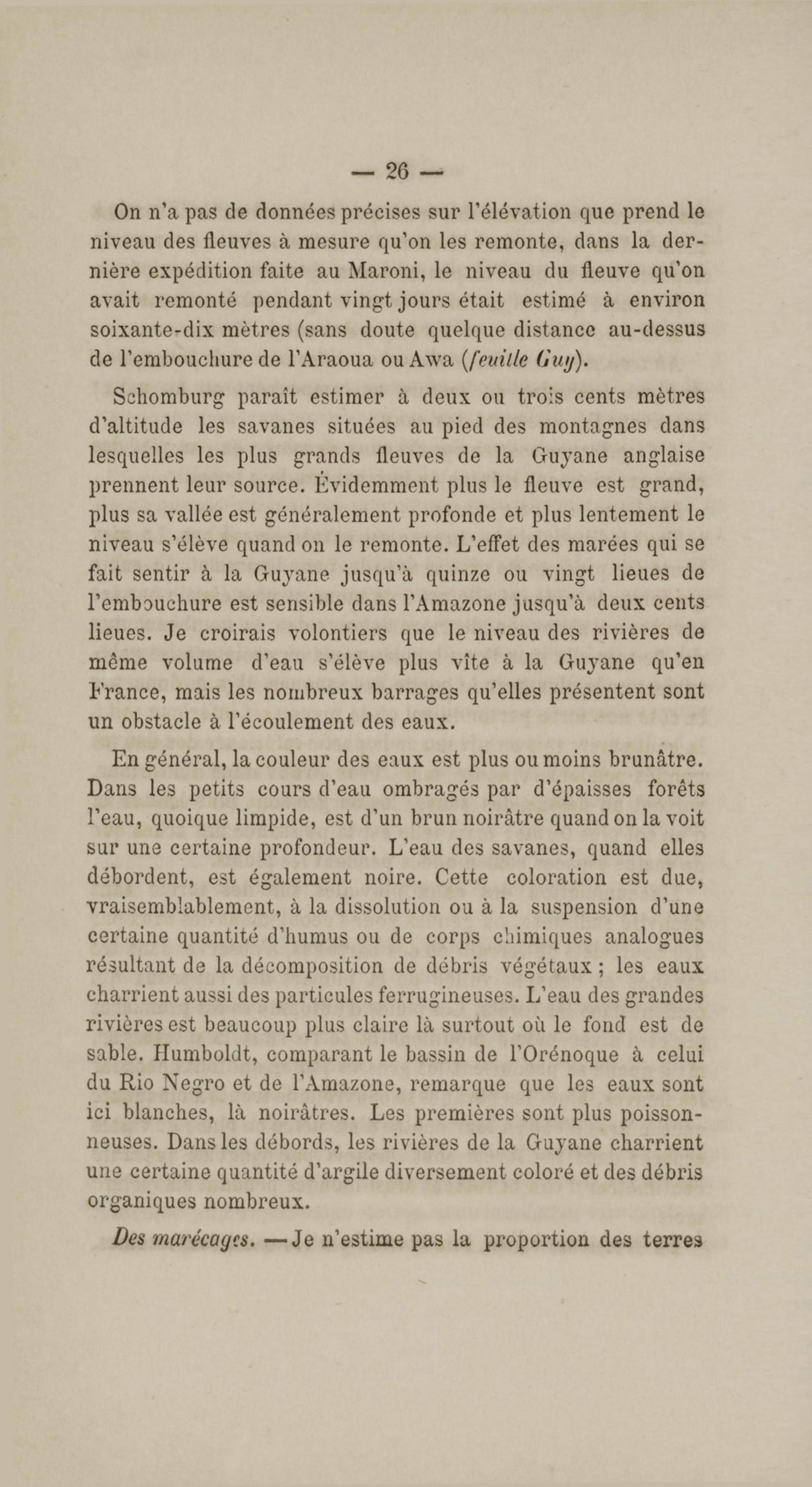 — 26 —

On n'a pas de données précises sur l'élévation que prend le niveau des fleuves à mesure qu'on les remonte, dans la dernière expédition faite au Maroni, le niveau du fleuve qu'on avait remonté pendant vingt jours était estimé à environ soixante-dix mètres (sans doute quelque distance au-dessus de l'embouchure de l'Araoua ou Awa (feuille Guy).

Schomburg paraît estimer à deux ou trois cents mètres d'altitude les savanes situées au pied des montagnes dans lesquelles les plus grands fleuves de la Guyane anglaise prennent leur source. Évidemment plus le fleuve est grand, plus sa vallée est généralement profonde et plus lentement le niveau s'élève quand on le remonte. L'effet des marées qui se fait sentir à la Guyane jusqu'à quinze ou vingt lieues de l'embouchure est sensible dans l'Amazone jusqu'à deux cents lieues. Je croirais volontiers que le niveau des rivières de même volume d'eau s'élève plus vîte à la Guyane qu'en France, mais les nombreux barrages qu'elles présentent sont un obstacle à l'écoulement des eaux.

En général, la couleur des eaux est plus ou moins brunâtre. Dans les petits cours d'eau ombragés par d'épaisses forêts l'eau, quoique limpide, est d'un brun noirâtre quand on la voit sur une certaine profondeur. L'eau des savanes, quand elles débordent, est également noire. Cette coloration est due, vraisemblablement, à la dissolution ou à la suspension d'une certaine quantité d'humus ou de corps chimiques analogues résultant de la décomposition de débris végétaux ; les eaux charrient aussi des particules ferrugineuses. L'eau des grandes rivières est beaucoup plus claire là surtout où le fond est de sable. Humboldt, comparant le bassin de l'Orénoque à celui du Rio Negro et de l'Amazone, remarque que les eaux sont ici blanches, là noirâtres. Les premières sont plus poissonneuses. Dans les débords, les rivières de la Guyane charrient une certaine quantité d'argile diversement coloré et des débris organiques nombreux.

Des marécages. — Je n'estime pas la proportion des terres